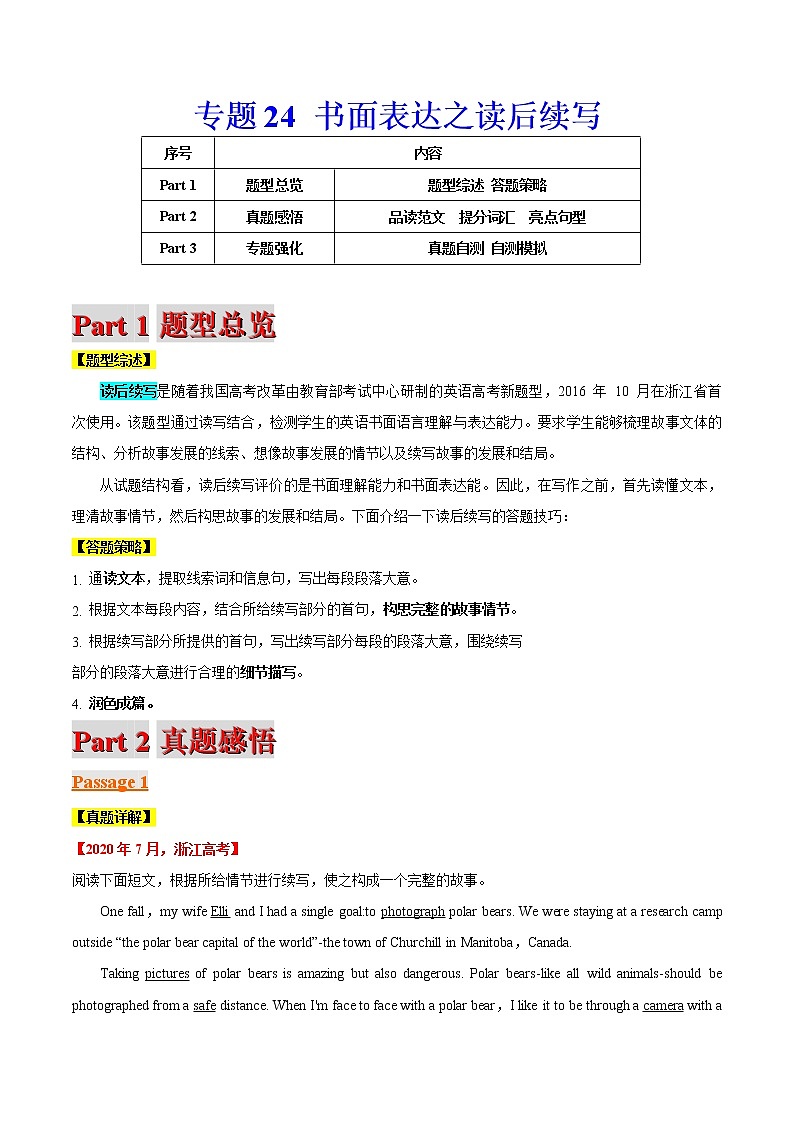 专题 24 书面表达之读后续写

| 序号 | 内容 | |
|---|---|---|
| Part 1 | 题型总览 | 题型综述 答题策略 |
| Part 2 | 真题感悟 | 品读范文 提分词汇 亮点句型 |
| Part 3 | 专题强化 | 真题自测 自测模拟 |

Part 1 题型总览

【题型综述】

读后续写是随着我国高考改革由教育部考试中心研制的英语高考新题型，2016 年 10 月在浙江省首次使用。该题型通过读写结合，检测学生的英语书面语言理解与表达能力。要求学生能够梳理故事文体的结构、分析故事发展的线索、想像故事发展的情节以及续写故事的发展和结局。

从试题结构看，读后续写评价的是书面理解能力和书面表达能。因此，在写作之前，首先读懂文本，理清故事情节，然后构思故事的发展和结局。下面介绍一下读后续写的答题技巧：

【答题策略】

1. 通读文本，提取线索词和信息句，写出每段段落大意。

2. 根据文本每段内容，结合所给续写部分的首句，构思完整的故事情节。

3. 根据续写部分所提供的首句，写出续写部分每段的段落大意，围绕续写部分的段落大意进行合理的细节描写。

4. 润色成篇。

Part 2 真题感悟

Passage 1

【真题详解】

【2020 年 7 月，浙江高考】

阅读下面短文，根据所给情节进行续写，使之构成一个完整的故事。

One fall，my wife Elli and I had a single goal:to photograph polar bears. We were staying at a research camp outside “the polar bear capital of the world”-the town of Churchill in Manitoba，Canada.

Taking pictures of polar bears is amazing but also dangerous. Polar bears-like all wild animals-should be photographed from a safe distance. When I'm face to face with a polar bear，I like it to be through a camera with a